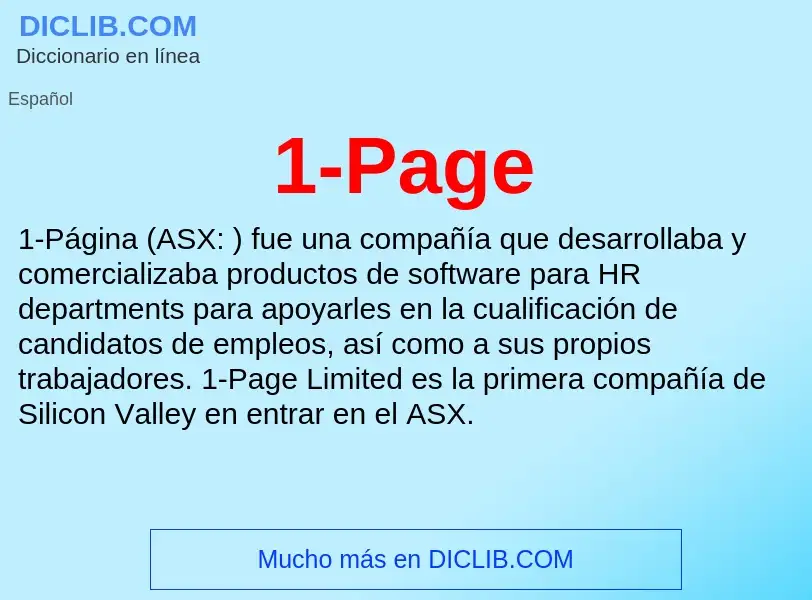 DICLIB.COM
Diccionario en línea

Español

1-Page

1-Página (ASX: ) fue una compañía que desarrollaba y comercializaba productos de software para HR departments para apoyarles en la cualificación de candidatos de empleos, así como a sus propios trabajadores. 1-Page Limited es la primera compañía de Silicon Valley en entrar en el ASX.

Mucho más en DICLIB.COM